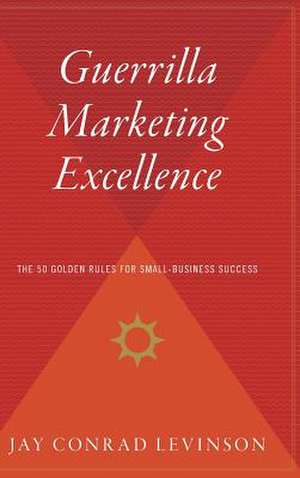 Guerrilla Marketing Excellence

THE 50 GOLDEN RULES FOR SMALL-BUSINESS SUCCESS

JAY CONRAD LEVINSON